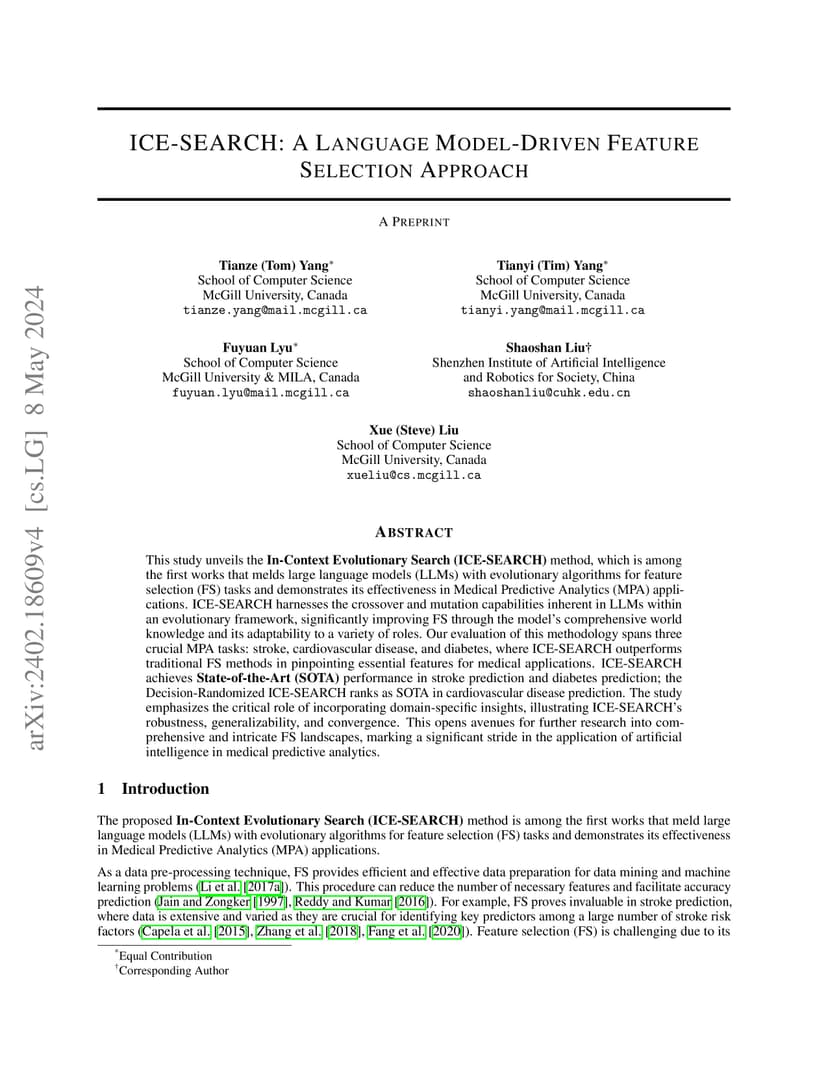 arXiv:2402.18609v4 [cs.LG] 8 May 2024

ICE-SEARCH: A LANGUAGE MODEL-DRIVEN FEATURE SELECTION APPROACH

A PREPRINT

Tianze (Tom) Yang*
School of Computer Science
McGill University, Canada
tianze.yang@mail.mcgill.ca

Tianyi (Tim) Yang*
School of Computer Science
McGill University, Canada
tianyi.yang@mail.mcgill.ca

Fuyuan Lyu*
School of Computer Science
McGill University & MILA, Canada
fuyuan.lyu@mail.mcgill.ca

Shaoshan Liu†
Shenzhen Institute of Artificial Intelligence and Robotics for Society, China
shaoshanliu@cuhk.edu.cn

Xue (Steve) Liu
School of Computer Science
McGill University, Canada
xueliu@cs.mcgill.ca

ABSTRACT

This study unveils the In-Context Evolutionary Search (ICE-SEARCH) method, which is among the first works that melds large language models (LLMs) with evolutionary algorithms for feature selection (FS) tasks and demonstrates its effectiveness in Medical Predictive Analytics (MPA) applications. ICE-SEARCH harnesses the crossover and mutation capabilities inherent in LLMs within an evolutionary framework, significantly improving FS through the model's comprehensive world knowledge and its adaptability to a variety of roles. Our evaluation of this methodology spans three crucial MPA tasks: stroke, cardiovascular disease, and diabetes, where ICE-SEARCH outperforms traditional FS methods in pinpointing essential features for medical applications. ICE-SEARCH achieves State-of-the-Art (SOTA) performance in stroke prediction and diabetes prediction; the Decision-Randomized ICE-SEARCH ranks as SOTA in cardiovascular disease prediction. The study emphasizes the critical role of incorporating domain-specific insights, illustrating ICE-SEARCH's robustness, generalizability, and convergence. This opens avenues for further research into comprehensive and intricate FS landscapes, marking a significant stride in the application of artificial intelligence in medical predictive analytics.

1 Introduction

The proposed In-Context Evolutionary Search (ICE-SEARCH) method is among the first works that meld large language models (LLMs) with evolutionary algorithms for feature selection (FS) tasks and demonstrates its effectiveness in Medical Predictive Analytics (MPA) applications.

As a data pre-processing technique, FS provides efficient and effective data preparation for data mining and machine learning problems (Li et al. [2017a]). This procedure can reduce the number of necessary features and facilitate accuracy prediction (Jain and Zongker [1997], Reddy and Kumar [2016]). For example, FS proves invaluable in stroke prediction, where data is extensive and varied as they are crucial for identifying key predictors among a large number of stroke risk factors (Capela et al. [2015], Zhang et al. [2018], Fang et al. [2020]). Feature selection (FS) is challenging due to its

*Equal Contribution
†Corresponding Author